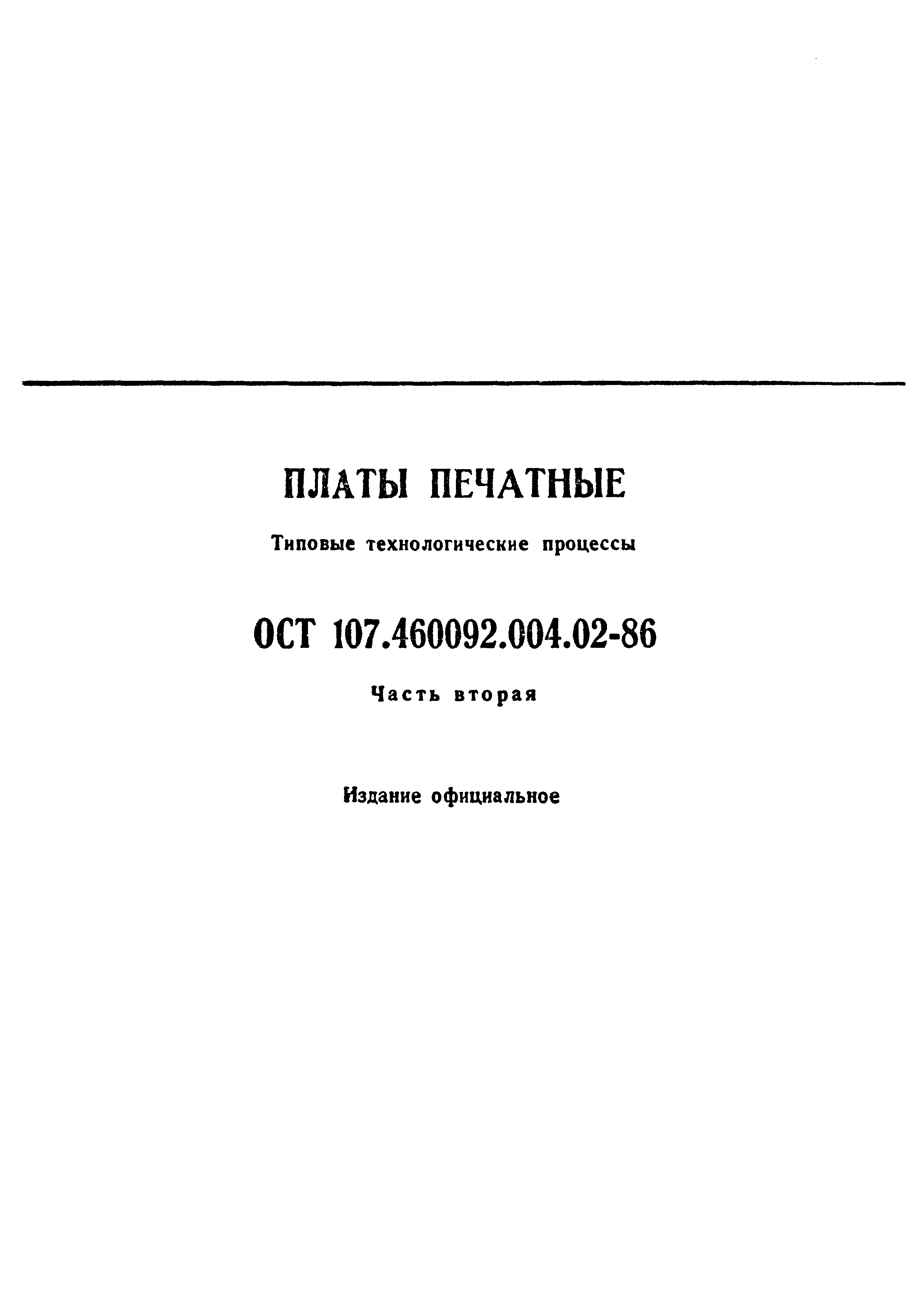 ПЛАТЫ ПЕЧАТНЫЕ

Типовые технологические процессы

ОСТ 107.460092.004.02-86

Часть вторая

Издание официальное